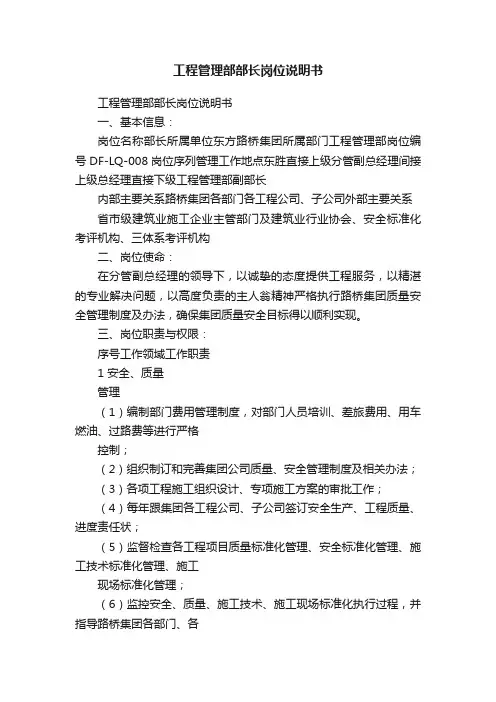 工程管理部部长岗位说明书

工程管理部部长岗位说明书

一、基本信息：

岗位名称部长所属单位东方路桥集团所属部门工程管理部岗位编号 DF-LQ-008 岗位序列管理工作地点东胜直接上级分管副总经理间接上级总经理直接下级工程管理部副部长

内部主要关系路桥集团各部门各工程公司、子公司外部主要关系

省市级建筑业施工企业主管部门及建筑业行业协会、安全标准化考评机构、三体系考评机构

二、岗位使命：

在分管副总经理的领导下，以诚挚的态度提供工程服务，以精湛的专业解决问题，以高度负责的主人翁精神严格执行路桥集团质量安全管理制度及办法，确保集团质量安全目标得以顺利实现。

三、岗位职责与权限：

序号工作领域工作职责

1 安全、质量

管理

（1）编制部门费用管理制度，对部门人员培训、差旅费用、用车燃油、过路费等进行严格

控制；

（2）组织制订和完善集团公司质量、安全管理制度及相关办法；

（3）各项工程施工组织设计、专项施工方案的审批工作；

（4）每年跟集团各工程公司、子公司签订安全生产、工程质量、进度责任状；

（5）监督检查各工程项目质量标准化管理、安全标准化管理、施工技术标准化管理、施工

现场标准化管理；

（6）监控安全、质量、施工技术、施工现场标准化执行过程，并指导路桥集团各部门、各